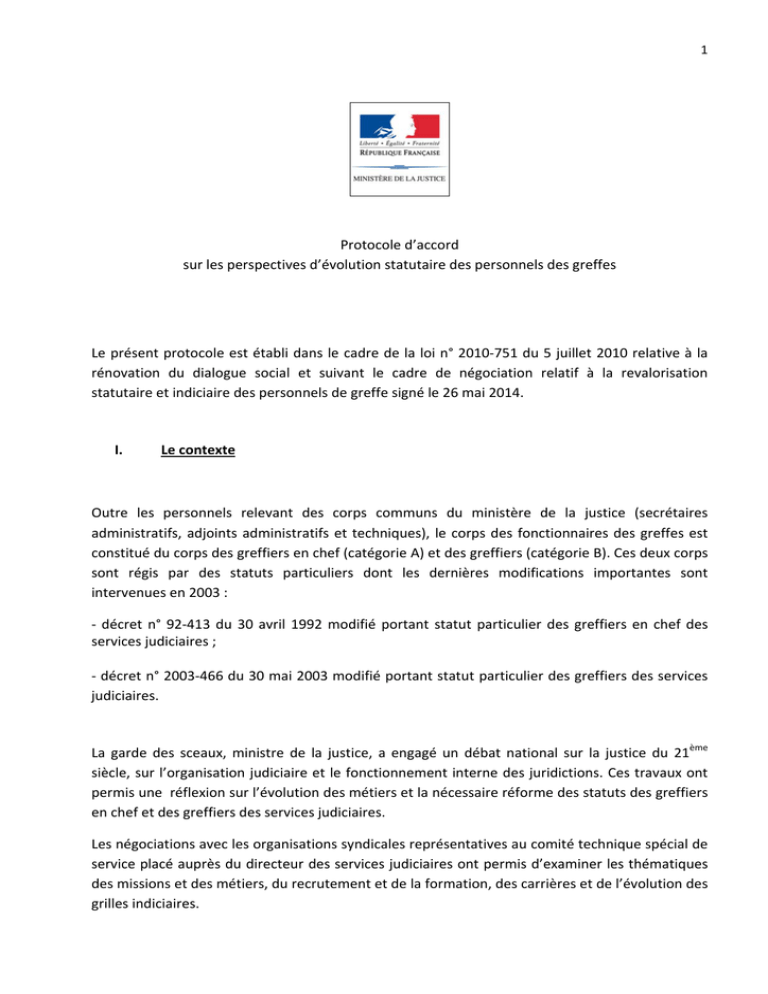 1

Liberté • Égalité • Fraternité
RÉPUBLIQUE FRANÇAISE

MINISTÈRE DE LA JUSTICE

Protocole d'accord
sur les perspectives d'évolution statutaire des personnels des greffes

Le présent protocole est établi dans le cadre de la loi n° 2010-751 du 5 juillet 2010 relative à la rénovation du dialogue social et suivant le cadre de négociation relatif à la revalorisation statutaire et indiciaire des personnels de greffe signé le 26 mai 2014.

I. Le contexte

Outre les personnels relevant des corps communs du ministère de la justice (secrétaires administratifs, adjoints administratifs et techniques), le corps des fonctionnaires des greffes est constitué du corps des greffiers en chef (catégorie A) et des greffiers (catégorie B). Ces deux corps sont régis par des statuts particuliers dont les dernières modifications importantes sont intervenues en 2003 :

- décret n° 92-413 du 30 avril 1992 modifié portant statut particulier des greffiers en chef des services judiciaires ;

- décret n° 2003-466 du 30 mai 2003 modifié portant statut particulier des greffiers des services judiciaires.

La garde des sceaux, ministre de la justice, a engagé un débat national sur la justice du 21$^{ème}$ siècle, sur l'organisation judiciaire et le fonctionnement interne des juridictions. Ces travaux ont permis une réflexion sur l'évolution des métiers et la nécessaire réforme des statuts des greffiers en chef et des greffiers des services judiciaires.

Les négociations avec les organisations syndicales représentatives au comité technique spécial de service placé auprès du directeur des services judiciaires ont permis d'examiner les thématiques des missions et des métiers, du recrutement et de la formation, des carrières et de l'évolution des grilles indiciaires.